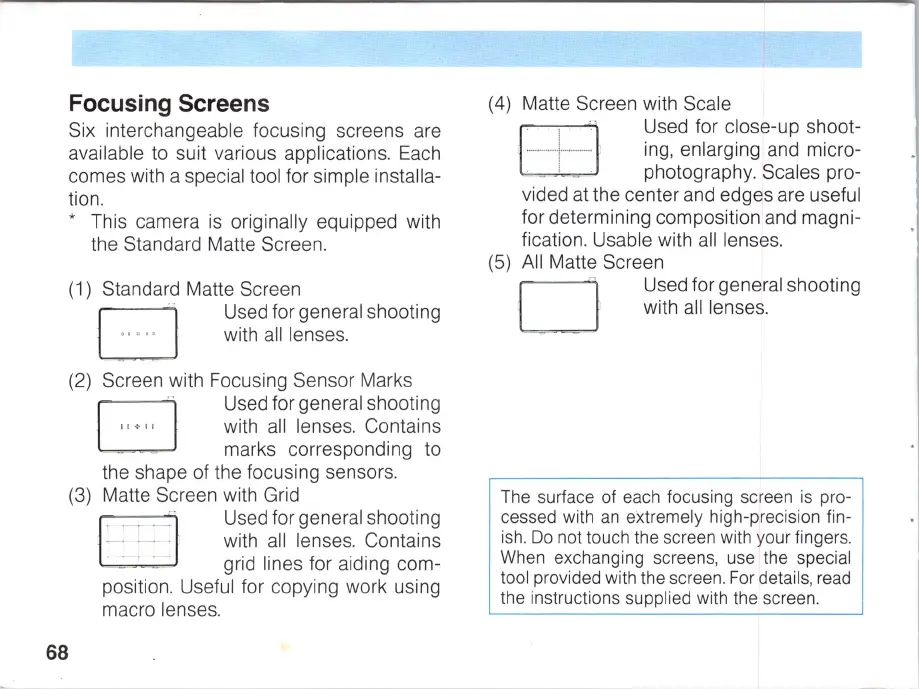 Focusing Screens

Six interchangeable focusing screens are available to suit various applications. Each comes with a special tool for simple installation.

* This camera is originally equipped with the Standard Matte Screen.

(1) Standard Matte Screen

Used for general shooting with all lenses.

(2) Screen with Focusing Sensor Marks

Used for general shooting with all lenses. Contains marks corresponding to the shape of the focusing sensors.

(3) Matte Screen with Grid

Used for general shooting with all lenses. Contains grid lines for aiding composition. Useful for copying work using macro lenses.

(4) Matte Screen with Scale

Used for close-up shooting, enlarging and microphotography. Scales provided at the center and edges are useful for determining composition and magnification. Usable with all lenses.

(5) All Matte Screen

Used for general shooting with all lenses.

The surface of each focusing screen is processed with an extremely high-precision finish. Do not touch the screen with your fingers. When exchanging screens, use the special tool provided with the screen. For details, read the instructions supplied with the screen.

68